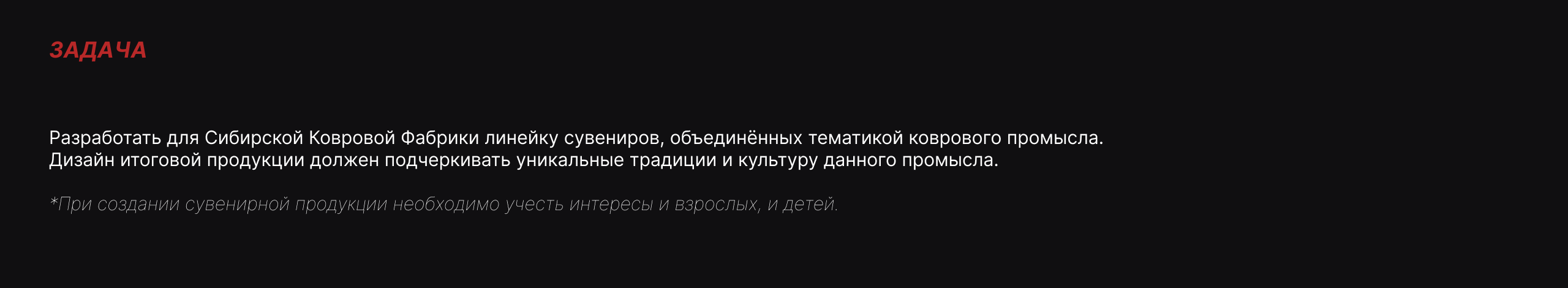 ЗАДАЧА

Разработать для Сибирской Ковровой Фабрики линейку сувениров, объединённых тематикой коврового промысла. Дизайн итоговой продукции должен подчеркивать уникальные традиции и культуру данного промысла.

*При создании сувенирной продукции необходимо учесть интересы и взрослых, и детей.